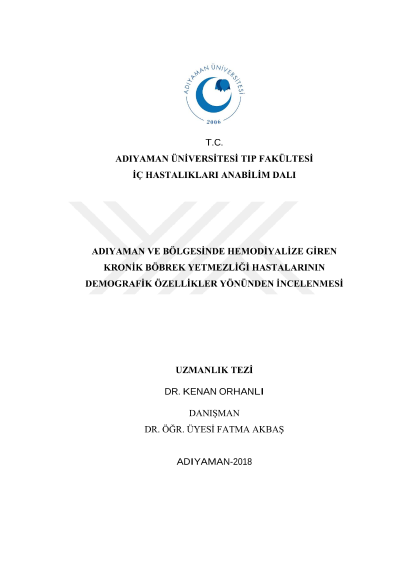 ADIYAMAN ÜNİVERSİTESİ
2006

T.C.
ADIYAMAN ÜNİVERSİTESİ TIP FAKÜLTESİ
İÇ HASTALIKLARI ANABİLİM DALI

ADIYAMAN VE BÖLGESİNDE HEMODİYALİZE GİREN KRONİK BÖBREK YETMEZLİĞİ HASTALARININ DEMOGRAFİK ÖZELLİKLER YÖNÜNDEN İNCELENMESİ

UZMANLIK TEZİ

DR. KENAN ORHANLI

DANIŞMAN
DR. ÖĞR. ÜYESİ FATMA AKBAŞ

ADIYAMAN-2018